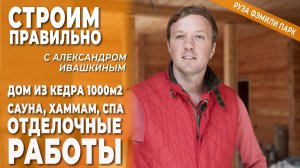 СТРОИМ ПРАВИЛЬНО

С АЛЕКСАНДРОМ ИВАШКИНЫМ

ДОМ ИЗ КЕДРА 1000м2

САУНА, ХАММАМ, СПА

ОТДЕЛОЧНЫЕ РАБОТЫ

РУЗА ФЭМИЛИ ПАРК